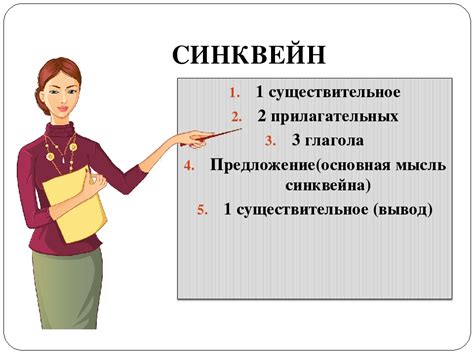 СИНКВЕЙН

1. 1 существительное
2. 2 прилагательных
3. 3 глагола
4. Предложение(основная мысль синквейна)
5. 1 существительное (вывод)